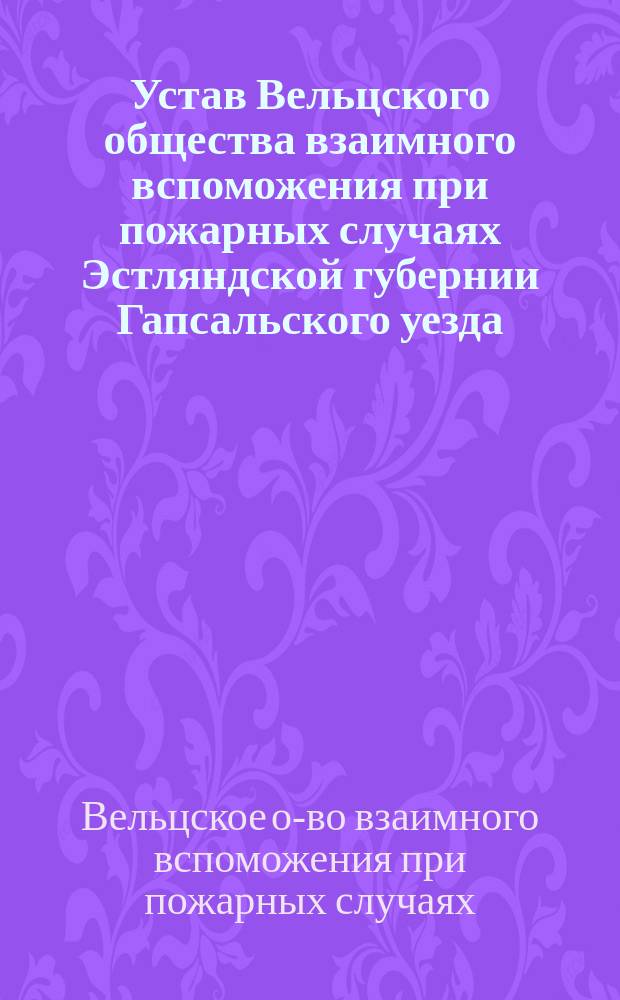 Устав Вельцского общества взаимного вспоможения при пожарных случаях Эстляндской губернии Гапсальского уезда

Вельцское о-во взаимного вспоможения при пожарных случаях